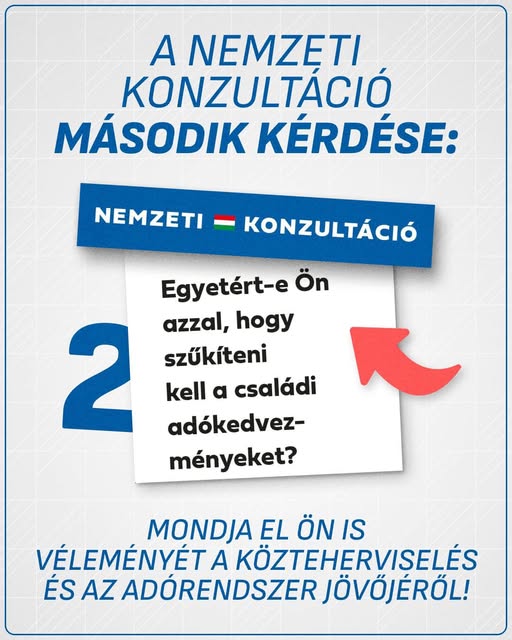 A NEMZETI KONZULTÁCIÓ MÁSODIK KÉRDÉSE:

NEMZETI KONZULTÁCIÓ

2

Egyetért-e Ön azzal, hogy szűkíteni kell a családi adókedvezményeket?

MONDJA EL ÖN IS VÉLEMÉNYÉT A KÖZTEHERVISELÉS ÉS AZ ADÓRENDSZER JÖVŐJÉRŐL!